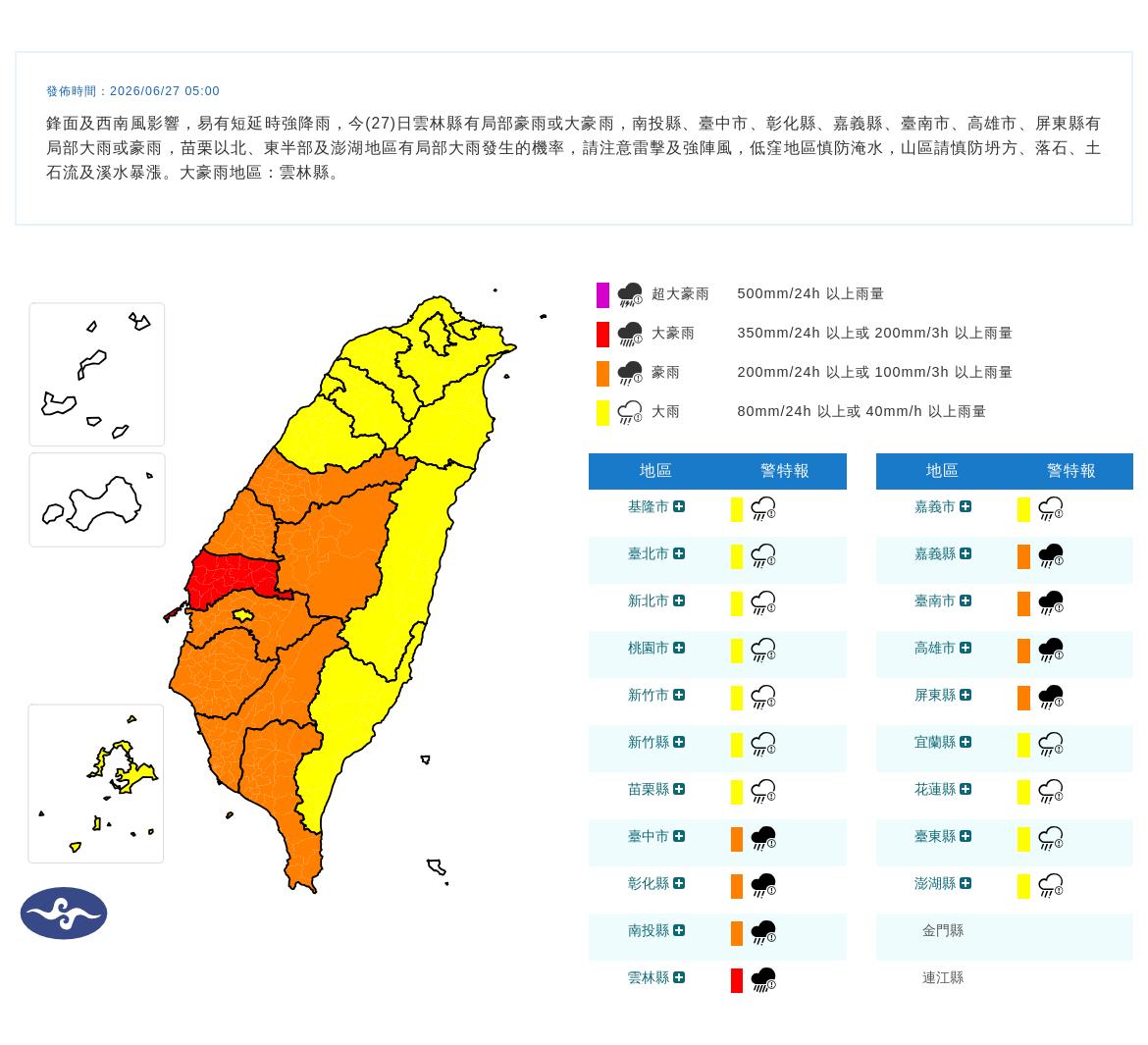 發佈時間：2026/06/27 05:00

鋒面及西南風影響，易有短延時強降雨，今(27)日雲林縣有局部豪雨或大豪雨，南投縣、臺中市、彰化縣、嘉義縣、臺南市、高雄市、屏東縣有局部大雨或豪雨，苗栗以北、東半部及澎湖地區有局部大雨發生的機率，請注意雷擊及強陣風，低窪地區慎防淹水，山區請慎防坍方、落石、土石流及溪水暴漲。大豪雨地區：雲林縣。

超大豪雨 500mm/24h 以上雨量
大豪雨 350mm/24h 以上或 200mm/3h 以上雨量
豪雨 200mm/24h 以上或 100mm/3h 以上雨量
大雨 80mm/24h 以上或 40mm/h 以上雨量

| 地區 | 警特報 |
|---|---|
| 基隆市 | |
| 臺北市 | |
| 新北市 | |
| 桃園市 | |
| 新竹市 | |
| 新竹縣 | |
| 苗栗縣 | |
| 臺中市 | |
| 彰化縣 | |
| 南投縣 | |
| 雲林縣 | |

| 地區 | 警特報 |
|---|---|
| 嘉義市 | |
| 嘉義縣 | |
| 臺南市 | |
| 高雄市 | |
| 屏東縣 | |
| 宜蘭縣 | |
| 花蓮縣 | |
| 臺東縣 | |
| 澎湖縣 | |
| 金門縣 | |
| 連江縣 | |